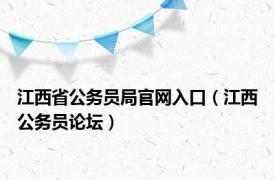 江西省公务员局官网入口（江西公务员论坛）